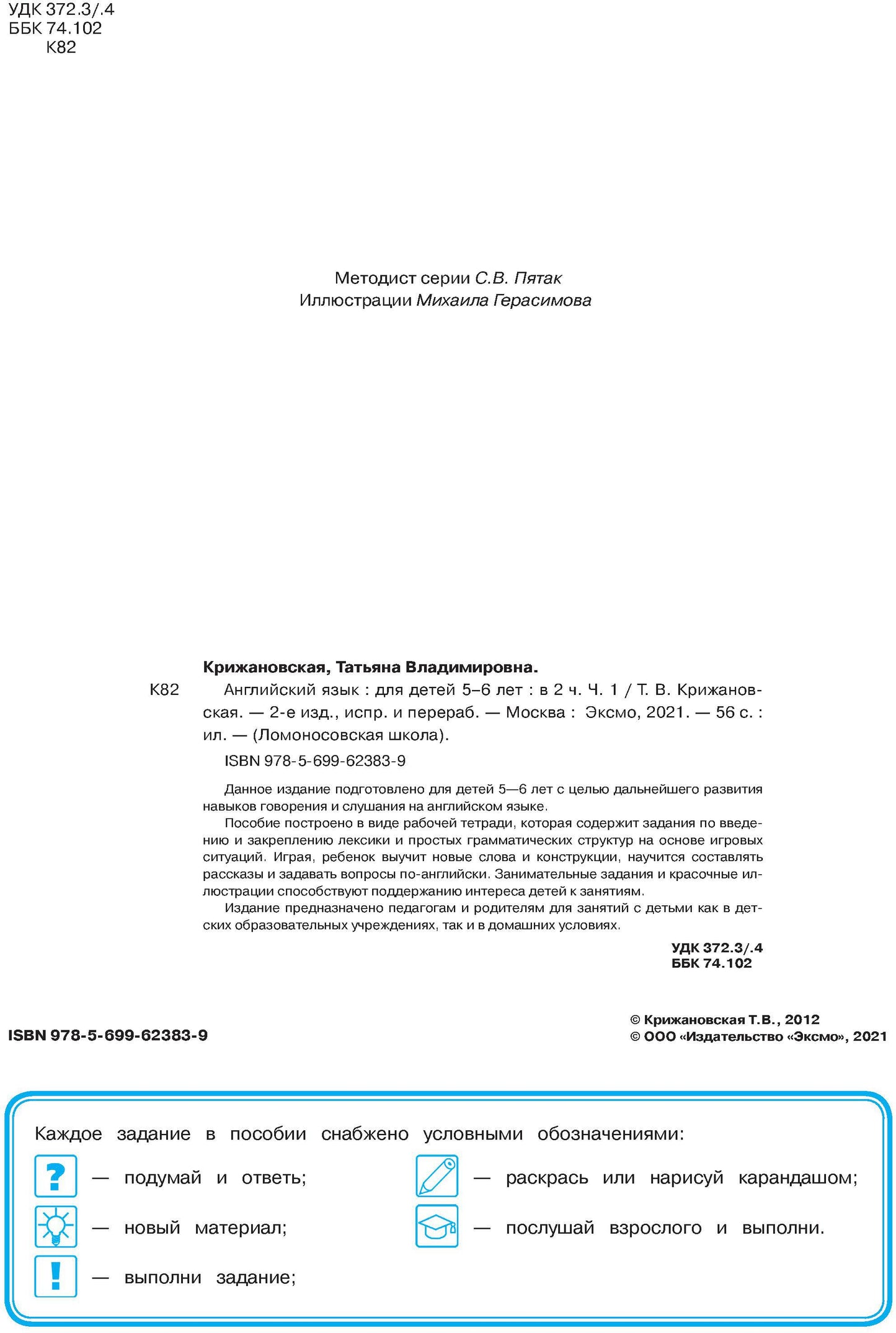 УДК 372.3/.4
ББК 74.102
К82

Методист серии С.В. Пятак
Иллюстрации Михаила Герасимова

Крижановская, Татьяна Владимировна.
К82 Английский язык : для детей 5–6 лет : в 2 ч. Ч. 1 / Т. В. Крижановская. — 2-е изд., испр. и перераб. — Москва : Эксмо, 2021. — 56 с. : ил. — (Ломоносовская школа).

ISBN 978-5-699-62383-9

Данное издание подготовлено для детей 5—6 лет с целью дальнейшего развития навыков говорения и слушания на английском языке.

Пособие построено в виде рабочей тетради, которая содержит задания по введению и закреплению лексики и простых грамматических структур на основе игровых ситуаций. Играя, ребенок выучит новые слова и конструкции, научится составлять рассказы и задавать вопросы по-английски. Занимательные задания и красочные иллюстрации способствуют поддержанию интереса детей к занятиям.

Издание предназначено педагогам и родителям для занятий с детьми как в детских образовательных учреждениях, так и в домашних условиях.

УДК 372.3/.4
ББК 74.102

ISBN 978-5-699-62383-9

© Крижановская Т.В., 2012
© ООО «Издательство «Эксмо», 2021

Каждое задание в пособии снабжено условными обозначениями:

? — подумай и ответь;
— новый материал;
! — выполни задание;
— раскрась или нарисуй карандашом;
— послушай взрослого и выполни.